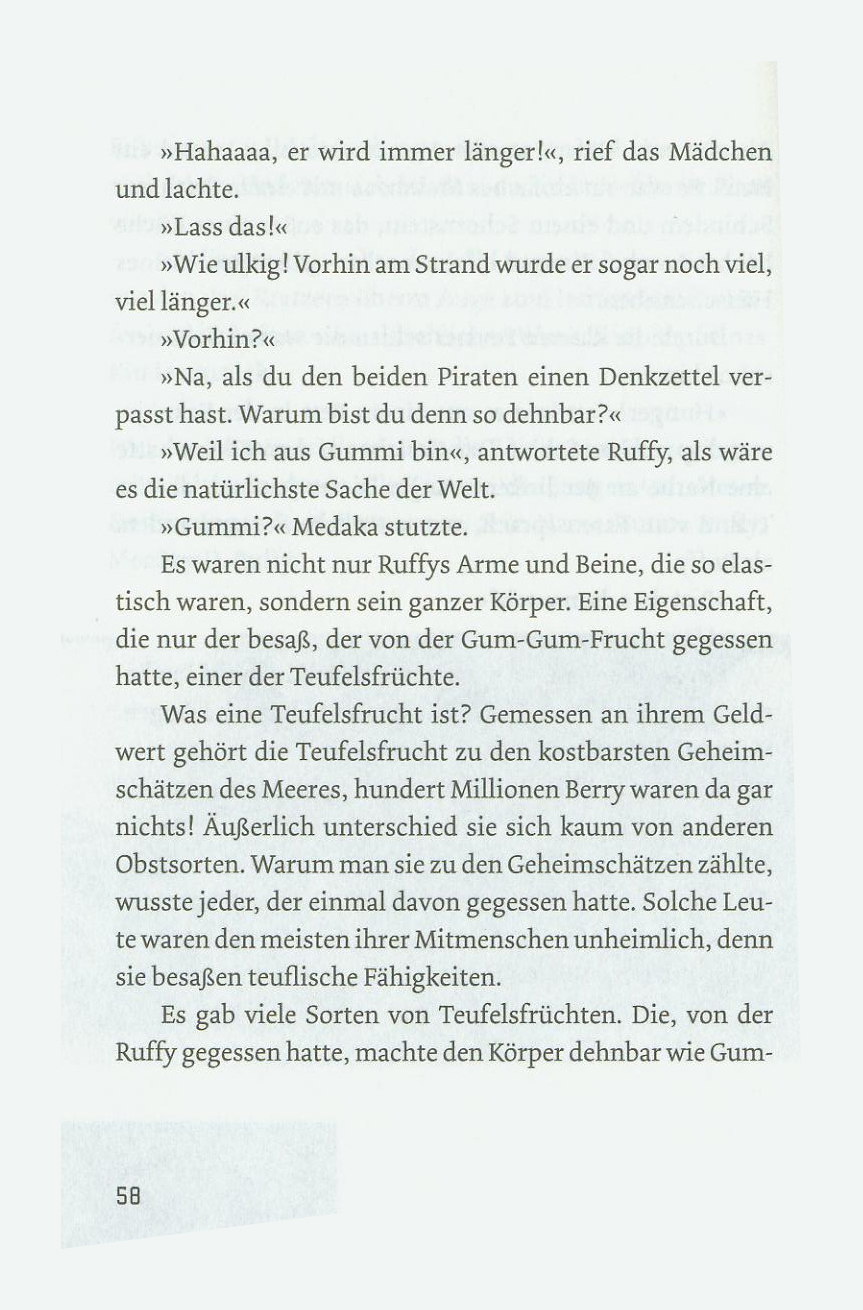 »Hahaaaa, er wird immer länger!«, rief das Mädchen und lachte.

»Lass das!«

»Wie ulkig! Vorhin am Strand wurde er sogar noch viel, viel länger.«

»Vorhin?«

»Na, als du den beiden Piraten einen Denkzettel verpasst hast. Warum bist du denn so dehnbar?«

»Weil ich aus Gummi bin«, antwortete Ruffy, als wäre es die natürlichste Sache der Welt.

»Gummi?« Medaka stutzte.

Es waren nicht nur Ruffys Arme und Beine, die so elastisch waren, sondern sein ganzer Körper. Eine Eigenschaft, die nur der besaß, der von der Gum-Gum-Frucht gegessen hatte, einer der Teufelsfrüchte.

Was eine Teufelsfrucht ist? Gemessen an ihrem Geldwert gehört die Teufelsfrucht zu den kostbarsten Geheimschätzen des Meeres, hundert Millionen Berry waren da gar nichts! Äußerlich unterschied sie sich kaum von anderen Obstsorten. Warum man sie zu den Geheimschätzen zählte, wusste jeder, der einmal davon gegessen hatte. Solche Leute waren den meisten ihrer Mitmenschen unheimlich, denn sie besaßen teuflische Fähigkeiten.

Es gab viele Sorten von Teufelsfrüchten. Die, von der Ruffy gegessen hatte, machte den Körper dehnbar wie Gum-

58